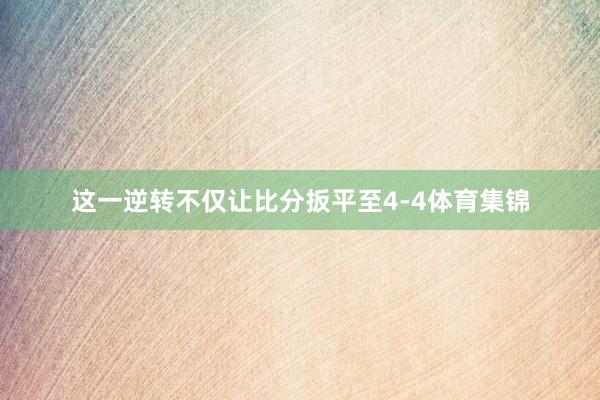 这一逆转不仅让比分扳平至4-4体育集锦